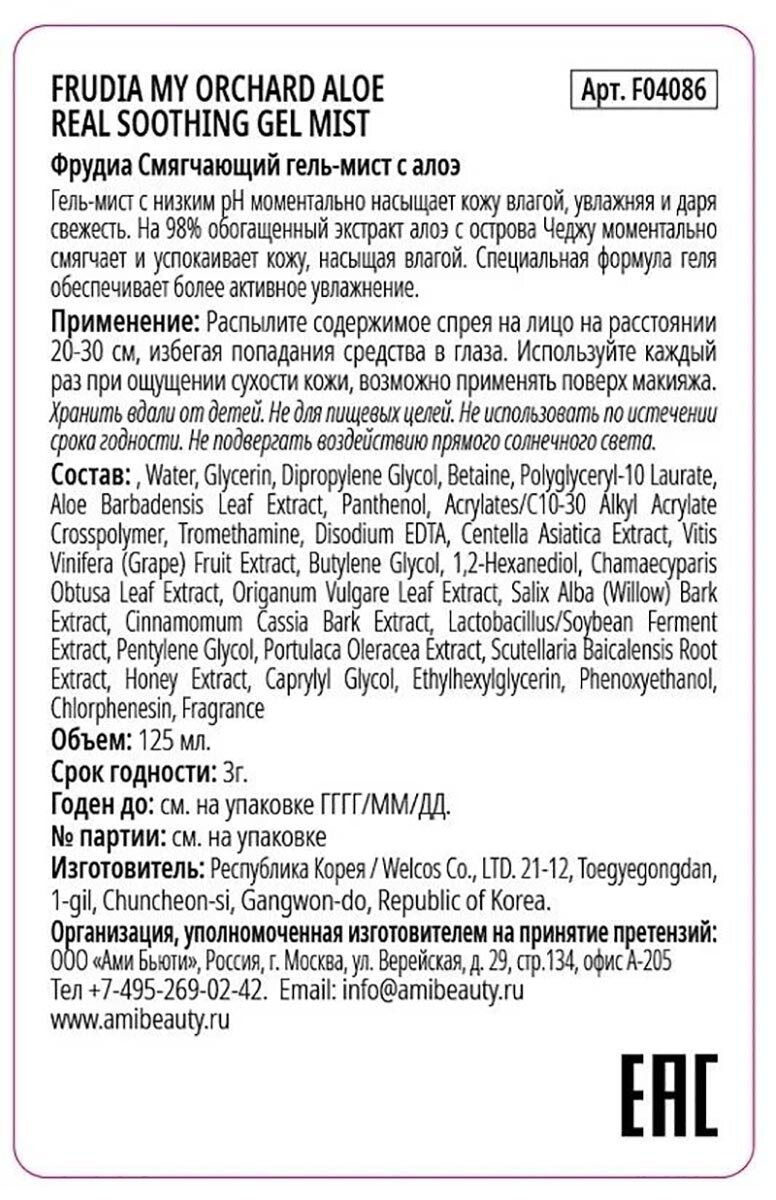 FRUDIA MY ORCHARD ALOE REAL SOOTHING GEL MIST

Арт. F04086

Фрудиа Смягчающий гель-мист с алоэ

Гель-мист с низким pH моментально насыщает кожу влагой, увлажняя и даря свежесть. На 98% обогащенный экстракт алоэ с острова Чеджу моментально смягчает и успокаивает кожу, насыщая влагой. Специальная формула геля обеспечивает более активное увлажнение.

Применение: Распылите содержимое спрея на лицо на расстоянии 20-30 см, избегая попадания средства в глаза. Используйте каждый раз при ощущении сухости кожи, возможно применять поверх макияжа.

Хранить вдали от детей. Не для пищевых целей. Не использовать по истечении срока годности. Не подвергать воздействию прямого солнечного света.

Состав: , Water, Glycerin, Dipropylene Glycol, Betaine, Polyglyceryl-10 Laurate, Aloe Barbadensis Leaf Extract, Panthenol, Acrylates/C10-30 Alkyl Acrylate Crosspolymer, Tromethamine, Disodium EDTA, Centella Asiatica Extract, Vitis Vinifera (Grape) Fruit Extract, Butylene Glycol, 1,2-Hexanediol, Chamaecyparis Obtusa Leaf Extract, Origanum Vulgare Leaf Extract, Salix Alba (Willow) Bark Extract, Cinnamomum Cassia Bark Extract, Lactobacillus/Soybean Ferment Extract, Pentylene Glycol, Portulaca Oleracea Extract, Scutellaria Baicalensis Root Extract, Honey Extract, Caprylyl Glycol, Ethylhexylglycerin, Phenoxyethanol, Chlorphenesin, Fragrance

Объем: 125 мл.

Срок годности: 3г.

Годен до: см. на упаковке ГГГГ/ММ/ДД.

№ партии: см. на упаковке

Изготовитель: Республика Корея / Welcos Co., LTD. 21-12, Toegyegongdan, 1-gil, Chuncheon-si, Gangwon-do, Republic of Korea.

Организация, уполномоченная изготовителем на принятие претензий: ООО «Ами Бьюти», Россия, г. Москва, ул. Верейская, д. 29, стр.134, офис А-205
Тел +7-495-269-02-42. Email: info@amibeauty.ru
www.amibeauty.ru

EAC